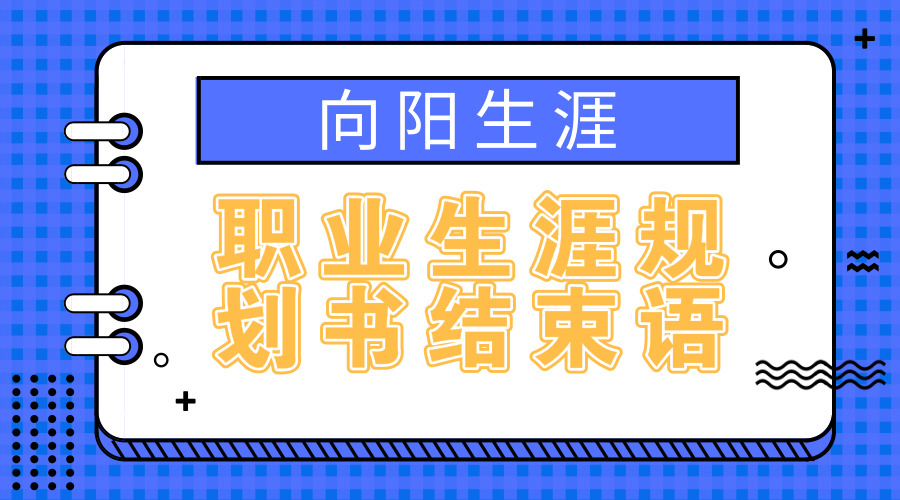 向阳生涯

职业生涯规划书结束语